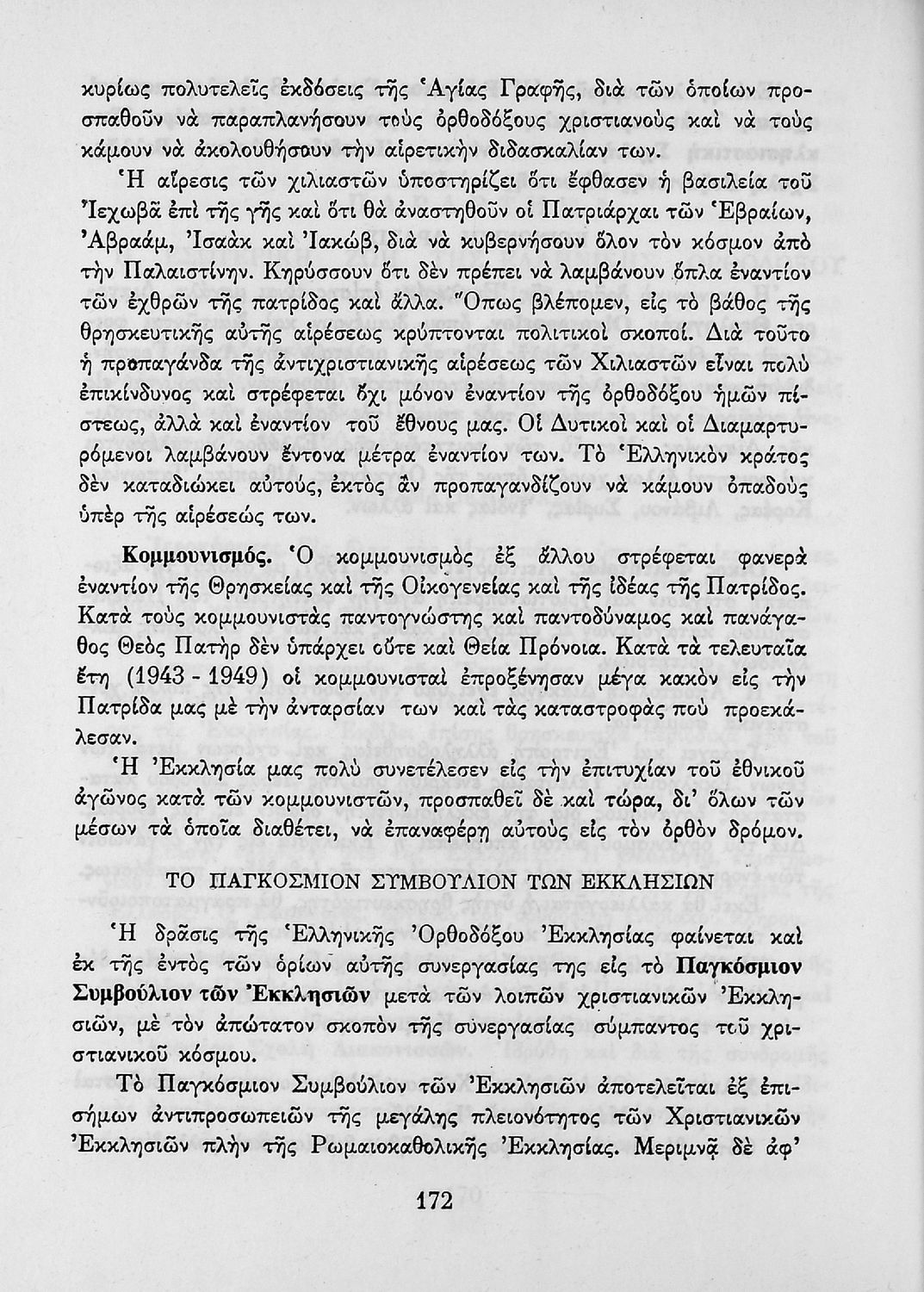 κυρίως πολυτελεῖς ἐκδόσεις τῆς Ἁγίας Γραφῆς, διὰ τῶν ὁποίων προσπαθοῦν νὰ παραπλανήσουν τοὺς ὀρθοδόξους χριστιανοὺς καὶ νὰ τοὺς κάμουν νὰ ἀκολουθήσουν τὴν αἱρετικὴν διδασκαλίαν των.

Ἡ αἵρεσις τῶν χιλιαστῶν ὑποστηρίζει ὅτι ἔφθασεν ἡ βασιλεία τοῦ Ἰεχωβᾶ ἐπὶ τῆς γῆς καὶ ὅτι θὰ ἀναστηθοῦν οἱ Πατριάρχαι τῶν Ἑβραίων, Ἀβραάμ, Ἰσαὰκ καὶ Ἰακώβ, διὰ νὰ κυβερνήσουν ὅλον τὸν κόσμον ἀπὸ τὴν Παλαιστίνην. Κηρύσσουν ὅτι δὲν πρέπει νὰ λαμβάνουν ὅπλα ἐναντίον τῶν ἐχθρῶν τῆς πατρίδος καὶ ἄλλα. Ὅπως βλέπομεν, εἰς τὸ βάθος τῆς θρησκευτικῆς αὐτῆς αἱρέσεως κρύπτονται πολιτικοὶ σκοποί. Διὰ τοῦτο ἡ προπαγάνδα τῆς ἀντιχριστιανικῆς αἱρέσεως τῶν Χιλιαστῶν εἶναι πολὺ ἐπικίνδυνος καὶ στρέφεται ὄχι μόνον ἐναντίον τῆς ὀρθοδόξου ἡμῶν πίστεως, ἀλλὰ καὶ ἐναντίον τοῦ ἔθνους μας. Οἱ Δυτικοὶ καὶ οἱ Διαμαρτυρόμενοι λαμβάνουν ἔντονα μέτρα ἐναντίον των. Τὸ Ἑλληνικὸν κράτος δὲν καταδιώκει αὐτούς, ἐκτὸς ἂν προπαγανδίζουν νὰ κάμουν ὀπαδοὺς ὑπὲρ τῆς αἱρέσεώς των.

Κομμουνισμός. Ὁ κομμουνισμὸς ἐξ ἄλλου στρέφεται φανερὰ ἐναντίον τῆς Θρησκείας καὶ τῆς Οἰκογενείας καὶ τῆς ἰδέας τῆς Πατρίδος. Κατὰ τοὺς κομμουνιστὰς παντογνώστης καὶ παντοδύναμος καὶ πανάγαθος Θεὸς Πατὴρ δὲν ὑπάρχει οὔτε καὶ Θεία Πρόνοια. Κατὰ τὰ τελευταῖα ἔτη (1943 - 1949) οἱ κομμουνισταὶ ἐπροξένησαν μέγα κακὸν εἰς τὴν Πατρίδα μας μὲ τὴν ἀνταρσίαν των καὶ τὰς καταστροφὰς ποὺ προεκάλεσαν.

Ἡ Ἐκκλησία μας πολὺ συνετέλεσεν εἰς τὴν ἐπιτυχίαν τοῦ ἐθνικοῦ ἀγῶνος κατὰ τῶν κομμουνιστῶν, προσπαθεῖ δὲ καὶ τώρα, δι' ὅλων τῶν μέσων τὰ ὁποῖα διαθέτει, νὰ ἐπαναφέρῃ αὐτοὺς εἰς τὸν ὀρθὸν δρόμον.

ΤΟ ΠΑΓΚΟΣΜΙΟΝ ΣΥΜΒΟΥΛΙΟΝ ΤΩΝ ΕΚΚΛΗΣΙΩΝ

Ἡ δρᾶσις τῆς Ἑλληνικῆς Ὀρθοδόξου Ἐκκλησίας φαίνεται καὶ ἐκ τῆς ἐντὸς τῶν ὁρίων αὐτῆς συνεργασίας της εἰς τὸ Παγκόσμιον Συμβούλιον τῶν Ἐκκλησιῶν μετὰ τῶν λοιπῶν χριστιανικῶν Ἐκκλησιῶν, μὲ τὸν ἀπώτατον σκοπὸν τῆς συνεργασίας σύμπαντος τοῦ χριστιανικοῦ κόσμου.

Τὸ Παγκόσμιον Συμβούλιον τῶν Ἐκκλησιῶν ἀποτελεῖται ἐξ ἐπισήμων ἀντιπροσωπειῶν τῆς μεγάλης πλειονότητος τῶν Χριστιανικῶν Ἐκκλησιῶν πλὴν τῆς Ρωμαιοκαθολικῆς Ἐκκλησίας. Μεριμνᾷ δὲ ἀφ'

172